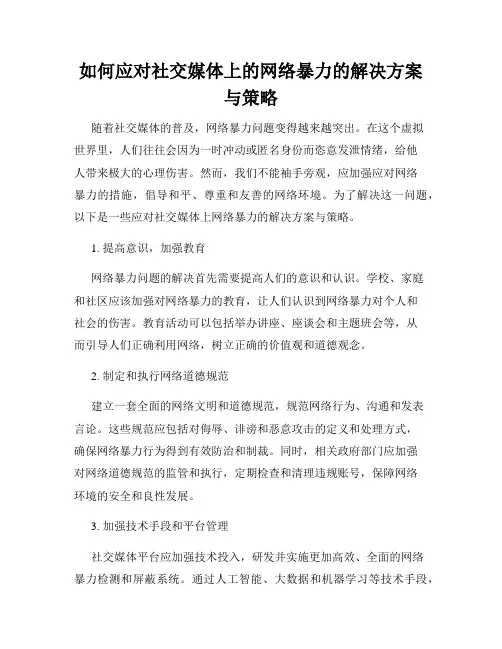 如何应对社交媒体上的网络暴力的解决方案与策略

随着社交媒体的普及，网络暴力问题变得越来越突出。在这个虚拟世界里，人们往往会因为一时冲动或匿名身份而恣意发泄情绪，给他人带来极大的心理伤害。然而，我们不能袖手旁观，应加强应对网络暴力的措施，倡导和平、尊重和友善的网络环境。为了解决这一问题，以下是一些应对社交媒体上网络暴力的解决方案与策略。

1. 提高意识，加强教育

网络暴力问题的解决首先需要提高人们的意识和认识。学校、家庭和社区应该加强对网络暴力的教育，让人们认识到网络暴力对个人和社会的伤害。教育活动可以包括举办讲座、座谈会和主题班会等，从而引导人们正确利用网络，树立正确的价值观和道德观念。

2. 制定和执行网络道德规范

建立一套全面的网络文明和道德规范，规范网络行为、沟通和发表言论。这些规范应包括对侮辱、诽谤和恶意攻击的定义和处理方式，确保网络暴力行为得到有效防治和制裁。同时，相关政府部门应加强对网络道德规范的监管和执行，定期检查和清理违规账号，保障网络环境的安全和良性发展。

3. 加强技术手段和平台管理

社交媒体平台应加强技术投入，研发并实施更加高效、全面的网络暴力检测和屏蔽系统。通过人工智能、大数据和机器学习等技术手段，